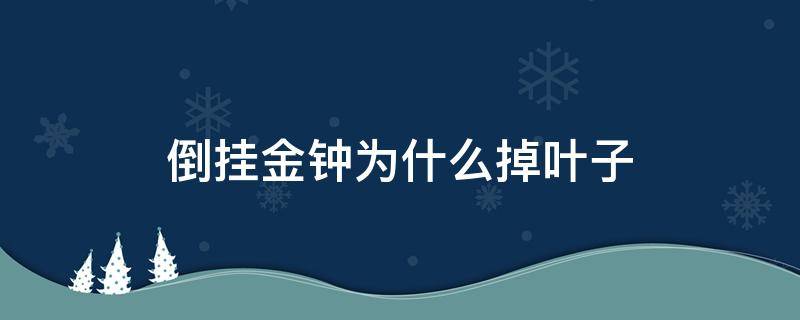 倒挂金钟为什么掉叶子